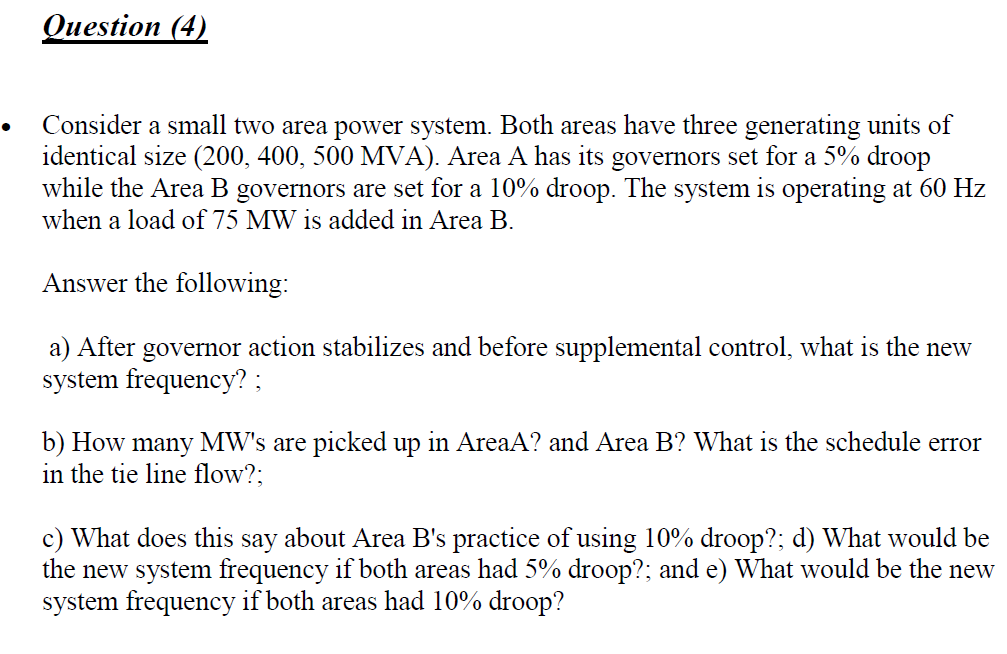 Question (4)

• Consider a small two area power system. Both areas have three generating units of identical size (200, 400, 500 MVA). Area A has its governors set for a 5% droop while the Area B governors are set for a 10% droop. The system is operating at 60 Hz when a load of 75 MW is added in Area B.

Answer the following:

a) After governor action stabilizes and before supplemental control, what is the new system frequency? ;

b) How many MW's are picked up in AreaA? and Area B? What is the schedule error in the tie line flow?;

c) What does this say about Area B's practice of using 10% droop?; d) What would be the new system frequency if both areas had 5% droop?; and e) What would be the new system frequency if both areas had 10% droop?